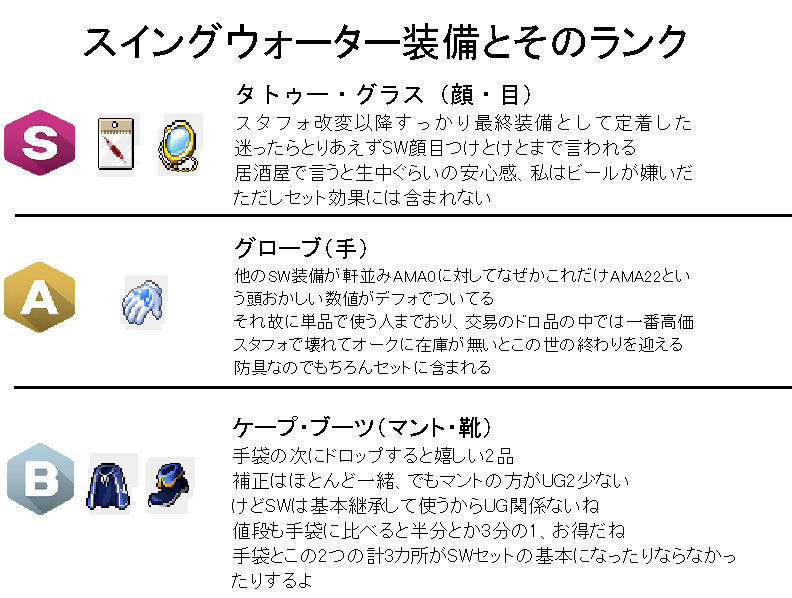 スイングウォーター装備とそのランク

S

タトゥー・グラス（顔・目）
スタフォ改変以降すっかり最終装備として定着した
迷ったらとりあえずSW顔目つけとけとまで言われる
居酒屋で言うと生中ぐらいの安心感、私はビールが嫌いだ
ただしセット効果には含まれない

A

グローブ（手）
他のSW装備が軒並みAMA0に対してなぜかこれだけAMA22という頭おかしい数値がデフォでついてる
それ故に単品で使う人までおり、交易のドロ品の中では一番高価
スタフォで壊れてオークに在庫が無いとこの世の終わりを迎える
防具なのでもちろんセットに含まれる

B

ケープ・ブーツ（マント・靴）
手袋の次にドロップすると嬉しい2品
補正はほとんど一緒、でもマントの方がUG2少ない
けどSWは基本継承して使うからUG関係ないね
値段も手袋に比べると半分とか3分の1、お得だね
手袋とこの2つの計3カ所がSWセットの基本になったりならなかったりするよ